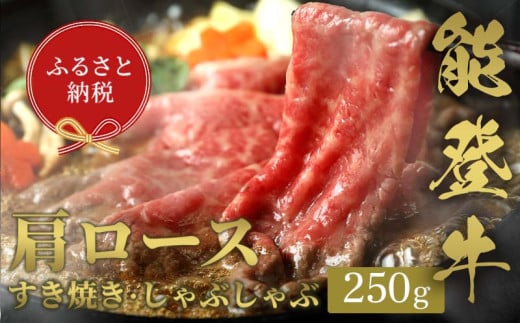 ふるさと納税

能登牛

肩ロース

すき焼き・しゃぶしゃぶ

250g